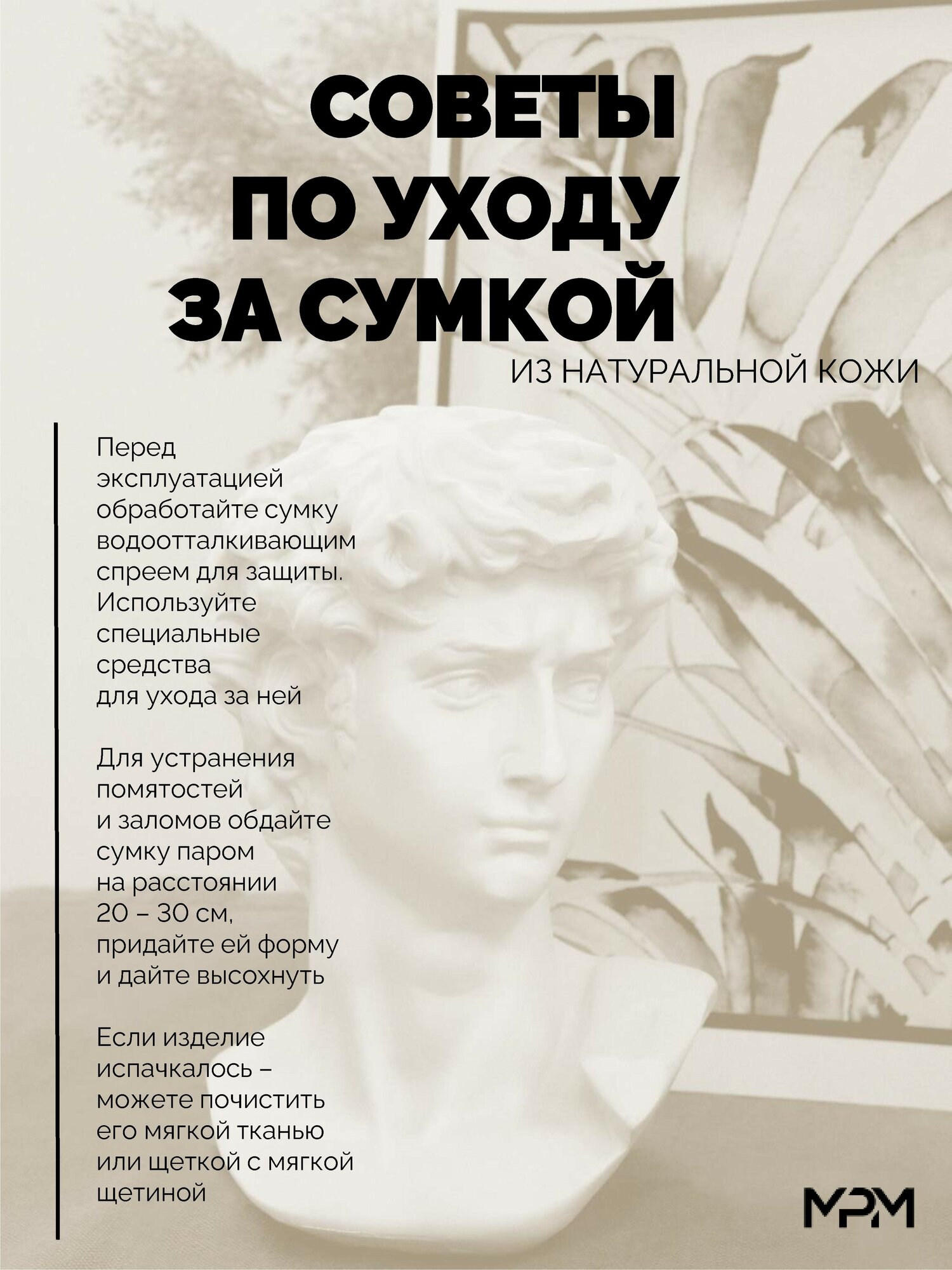 СОВЕТЫ
ПО УХОДУ
ЗА СУМКОЙ
ИЗ НАТУРАЛЬНОЙ КОЖИ

Перед эксплуатацией обработайте сумку водоотталкивающим спреем для защиты. Используйте специальные средства для ухода за ней

Для устранения помятостей и заломов обдайте сумку паром на расстоянии 20 – 30 см, придайте ей форму и дайте высохнуть

Если изделие испачкалось – можете почистить его мягкой тканью или щеткой с мягкой щетиной

MPM